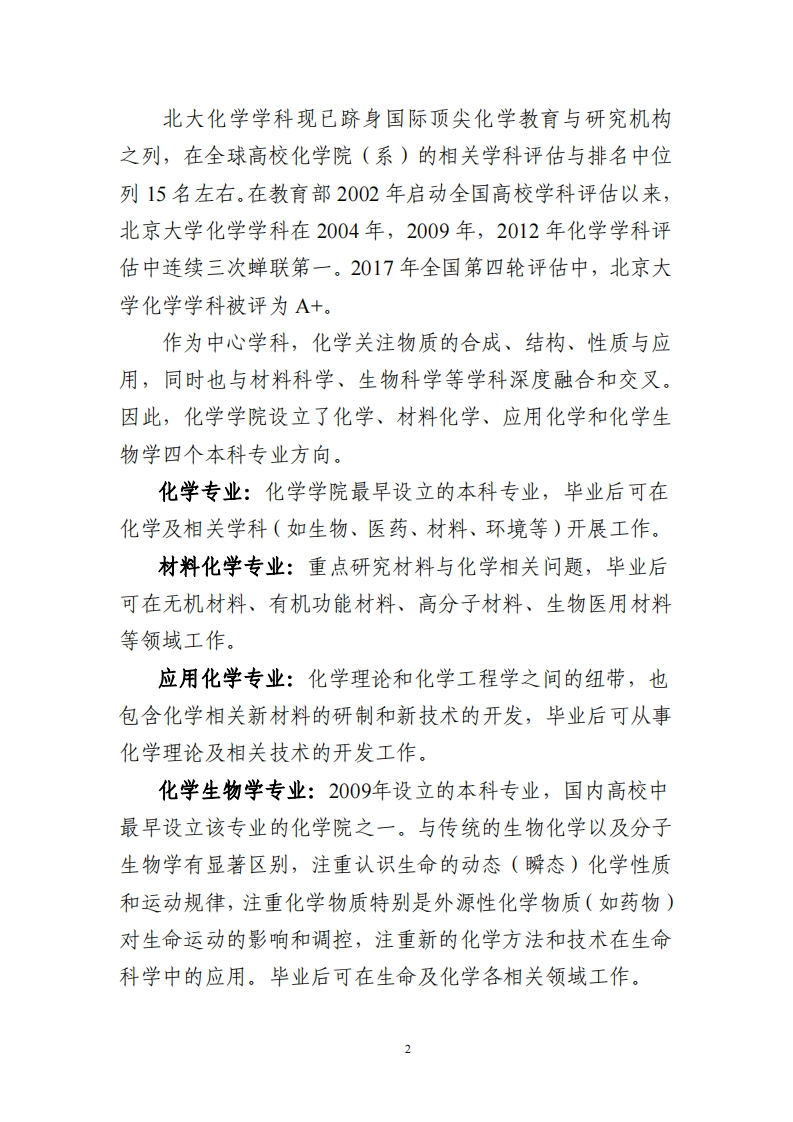 北大化学学科现已跻身国际顶尖化学教育与研究机构之列，在全球高校化学院（系）的相关学科评估与排名中位列 15 名左右。在教育部 2002 年启动全国高校学科评估以来，北京大学化学学科在 2004 年，2009 年，2012 年化学学科评估中连续三次蝉联第一。2017 年全国第四轮评估中，北京大学化学学科被评为 A+。

作为中心学科，化学关注物质的合成、结构、性质与应用，同时也与材料科学、生物科学等学科深度融合和交叉。因此，化学学院设立了化学、材料化学、应用化学和化学生物学四个本科专业方向。

化学专业：化学学院最早设立的本科专业，毕业后可在化学及相关学科（如生物、医药、材料、环境等）开展工作。

材料化学专业：重点研究材料与化学相关问题，毕业后可在无机材料、有机功能材料、高分子材料、生物医用材料等领域工作。

应用化学专业：化学理论和化学工程学之间的纽带，也包含化学相关新材料的研制和新技术的开发，毕业后可从事化学理论及相关技术的开发工作。

化学生物学专业：2009年设立的本科专业，国内高校中最早设立该专业的化学院之一。与传统的生物化学以及分子生物学有显著区别，注重认识生命的动态（瞬态）化学性质和运动规律，注重化学物质特别是外源性化学物质（如药物）对生命运动的影响和调控，注重新的化学方法和技术在生命科学中的应用。毕业后可在生命及化学各相关领域工作。

2